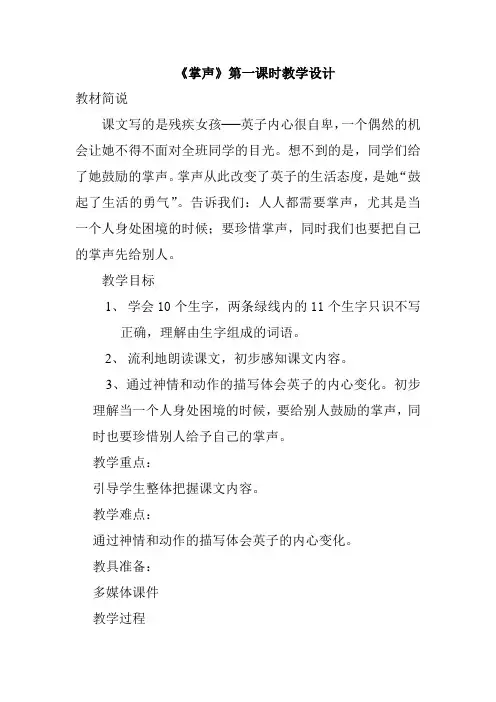 《掌声》第一课时教学设计

教材简说

课文写的是残疾女孩——英子内心很自卑，一个偶然的机会让她不得不面对全班同学的目光。想不到的是，同学们给了她鼓励的掌声。掌声从此改变了英子的生活态度，是她“鼓起了生活的勇气”。告诉我们：人人都需要掌声，尤其是当一个人身处困境的时候；要珍惜掌声，同时我们也要把自己的掌声先给别人。

教学目标

1、 学会 10 个生字，两条绿线内的 11 个生字只识不写正确，理解由生字组成的词语。

2、 流利地朗读课文，初步感知课文内容。

3、通过神情和动作的描写体会英子的内心变化。初步理解当一个人身处困境的时候，要给别人鼓励的掌声，同时也要珍惜别人给予自己的掌声。

教学重点：

引导学生整体把握课文内容。

教学难点：

通过神情和动作的描写体会英子的内心变化。

教具准备：

多媒体课件

教学过程